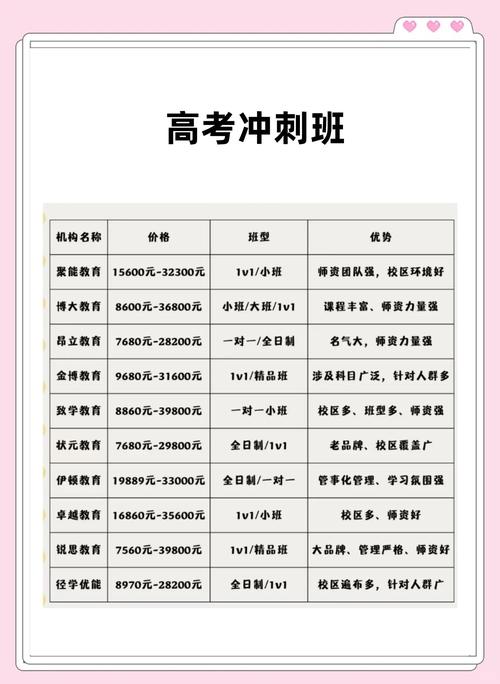 高考冲刺班

| 机构名称 | 价格 | 班型 | 优势 |
|---|---|---|---|
| 聚能教育 | 15600元-32300元 | 1v1/小班 | 师资团队强，校区环境好 |
| 博大教育 | 8600元-36800元 | 小班/大班/1v1 | 课程丰富、师资力量强 |
| 昂立教育 | 7680元-28200元 | 一对一/全日制 | 名气大，师资力量强 |
| 金博教育 | 9680元-31600元 | 1v1/精品班 | 涉及科目广泛，针对人群多 |
| 致学教育 | 8860元-39800元 | 一对一小班 | 校区多、班型多、师资强 |
| 状元教育 | 7680元-29800元 | 全日制/1v1 | 老品牌、校区覆盖广 |
| 伊顿教育 | 19889元-33000元 | 全日制/一对一 | 管事化管理、学习氛围强 |
| 卓越教育 | 16860元-35600元 | 1v1/小班 | 校区多、师资好 |
| 锐思教育 | 7560元-39800元 | 1v1/精品班 | 大品牌、管理严格、师资好 |
| 径学优能 | 8970元-28200元 | 全日制/1v1 | 校区遍布多，针对人群广 |